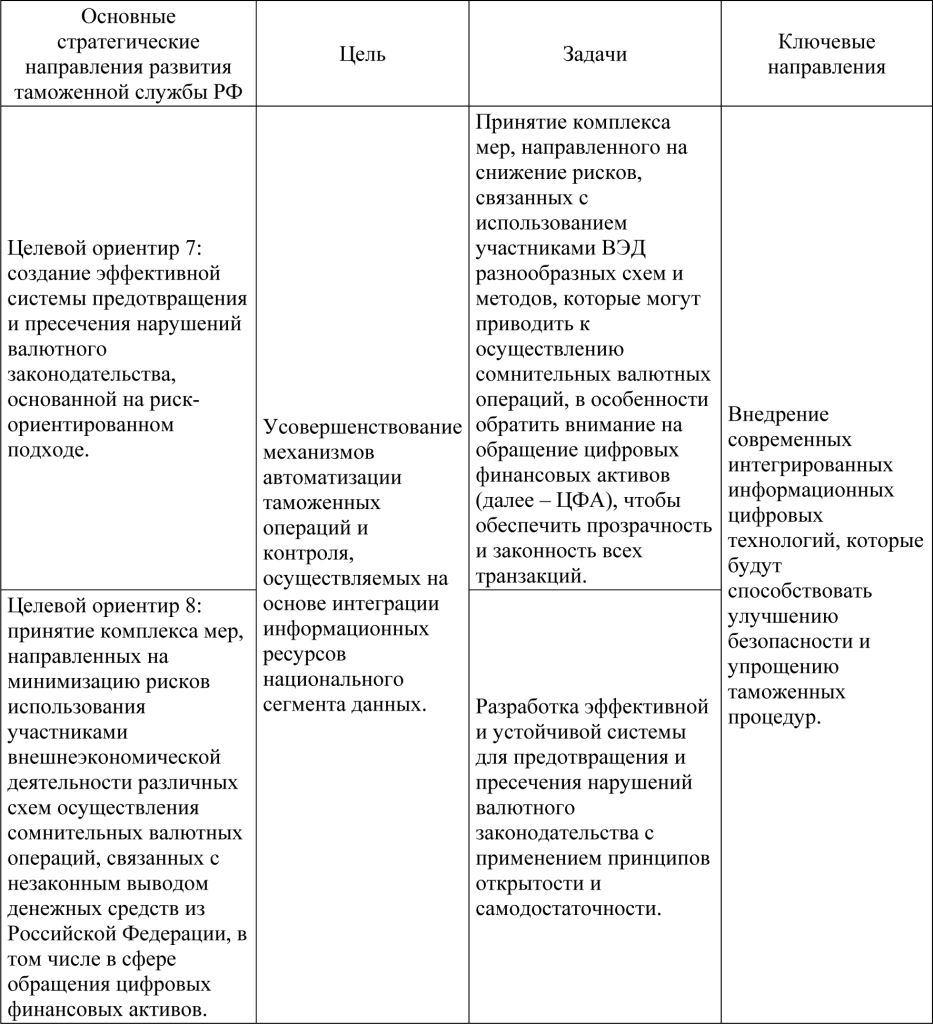 | Основные стратегические направления развития таможенной службы РФ | Цель | Задачи | Ключевые направления |
|---|---|---|---|
| Целевой ориентир 7: создание эффективной системы предотвращения и пресечения нарушений валютного законодательства, основанной на риск-ориентированном подходе. | Усовершенствование механизмов автоматизации таможенных операций и контроля, осуществляемых на основе интеграции информационных ресурсов национального сегмента данных. | Принятие комплекса мер, направленного на снижение рисков, связанных с использованием участниками ВЭД разнообразных схем и методов, которые могут приводить к осуществлению сомнительных валютных операций, в особенности обратить внимание на обращение цифровых финансовых активов (далее – ЦФА), чтобы обеспечить прозрачность и законность всех транзакций. | Внедрение современных интегрированных информационных цифровых технологий, которые будут способствовать улучшению безопасности и упрощению таможенных процедур. |
| Целевой ориентир 8: принятие комплекса мер, направленных на минимизацию рисков использования участниками внешнеэкономической деятельности различных схем осуществления сомнительных валютных операций, связанных с незаконным выводом денежных средств из Российской Федерации, в том числе в сфере обращения цифровых финансовых активов. | | Разработка эффективной и устойчивой системы для предотвращения и пресечения нарушений валютного законодательства с применением принципов открытости и самодостаточности. | |